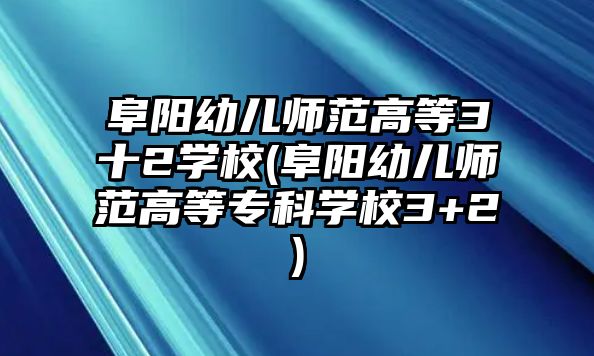 阜阳幼儿师范高等3十2学校(阜阳幼儿师范高等专科学校3+2)